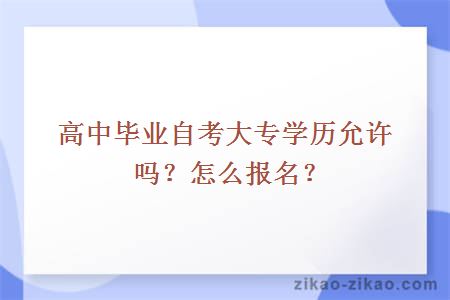 高中毕业自考大专学历允许吗？怎么报名？

zikao-zikao.com